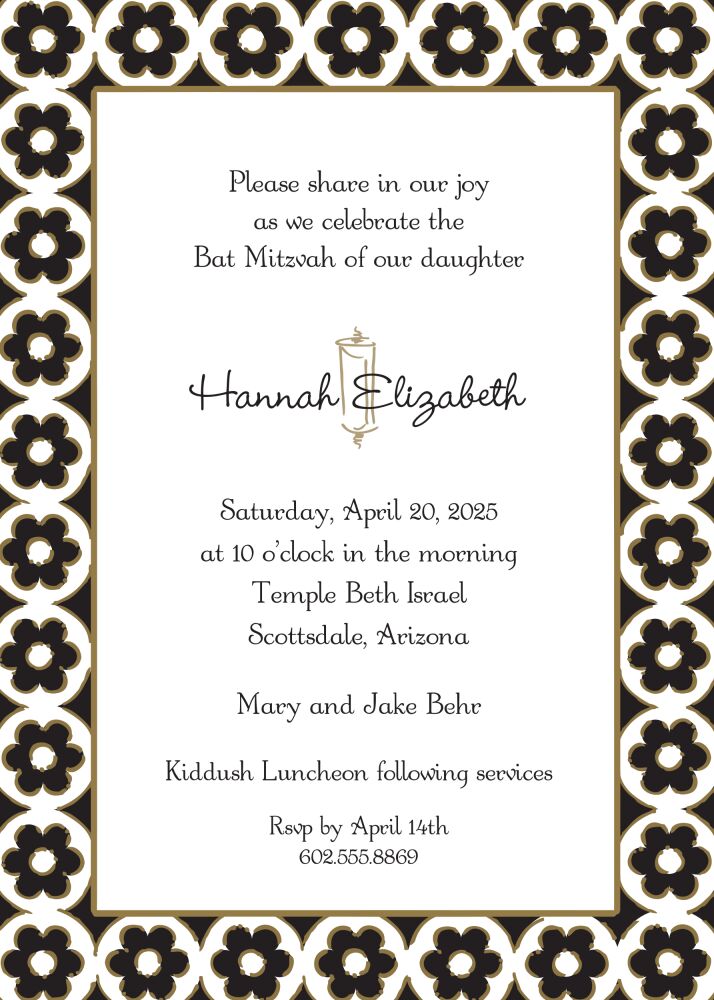 Please share in our joy
as we celebrate the
Bat Mitzvah of our daughter

Hannah Elizabeth

Saturday, April 20, 2025
at 10 o'clock in the morning
Temple Beth Israel
Scottsdale, Arizona

Mary and Jake Behr

Kiddush Luncheon following services

Rsvp by April 14th
602.555.8869